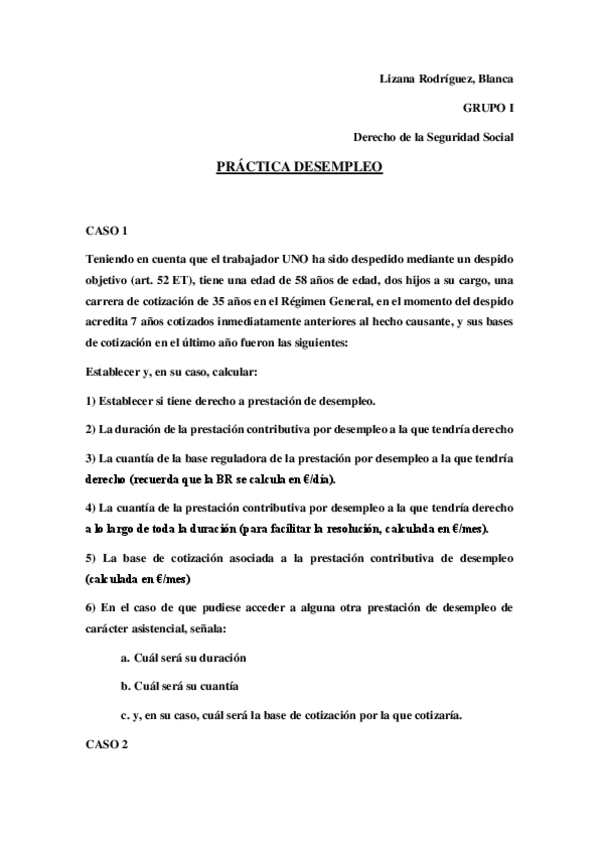 Lizana Rodríguez, Blanca

GRUPO I

Derecho de la Seguridad Social

PRÁCTICA DESEMPLEO

CASO 1

Teniendo en cuenta que el trabajador UNO ha sido despedido mediante un despido objetivo (art. 52 ET), tiene una edad de 58 años de edad, dos hijos a su cargo, una carrera de cotización de 35 años en el Régimen General, en el momento del despido acredita 7 años cotizados inmediatamente anteriores al hecho causante, y sus bases de cotización en el último año fueron las siguientes:

Establecer y, en su caso, calcular:

1) Establecer si tiene derecho a prestación de desempleo.

2) La duración de la prestación contributiva por desempleo a la que tendría derecho

3) La cuantía de la base reguladora de la prestación por desempleo a la que tendría derecho (recuerda que la BR se calcula en €/día).

4) La cuantía de la prestación contributiva por desempleo a la que tendría derecho a lo largo de toda la duración (para facilitar la resolución, calculada en €/mes).

5) La base de cotización asociada a la prestación contributiva de desempleo (calculada en €/mes)

6) En el caso de que pudiese acceder a alguna otra prestación de desempleo de carácter asistencial, señala:

a. Cuál será su duración

b. Cuál será su cuantía

c. y, en su caso, cuál será la base de cotización por la que cotizaría.

CASO 2